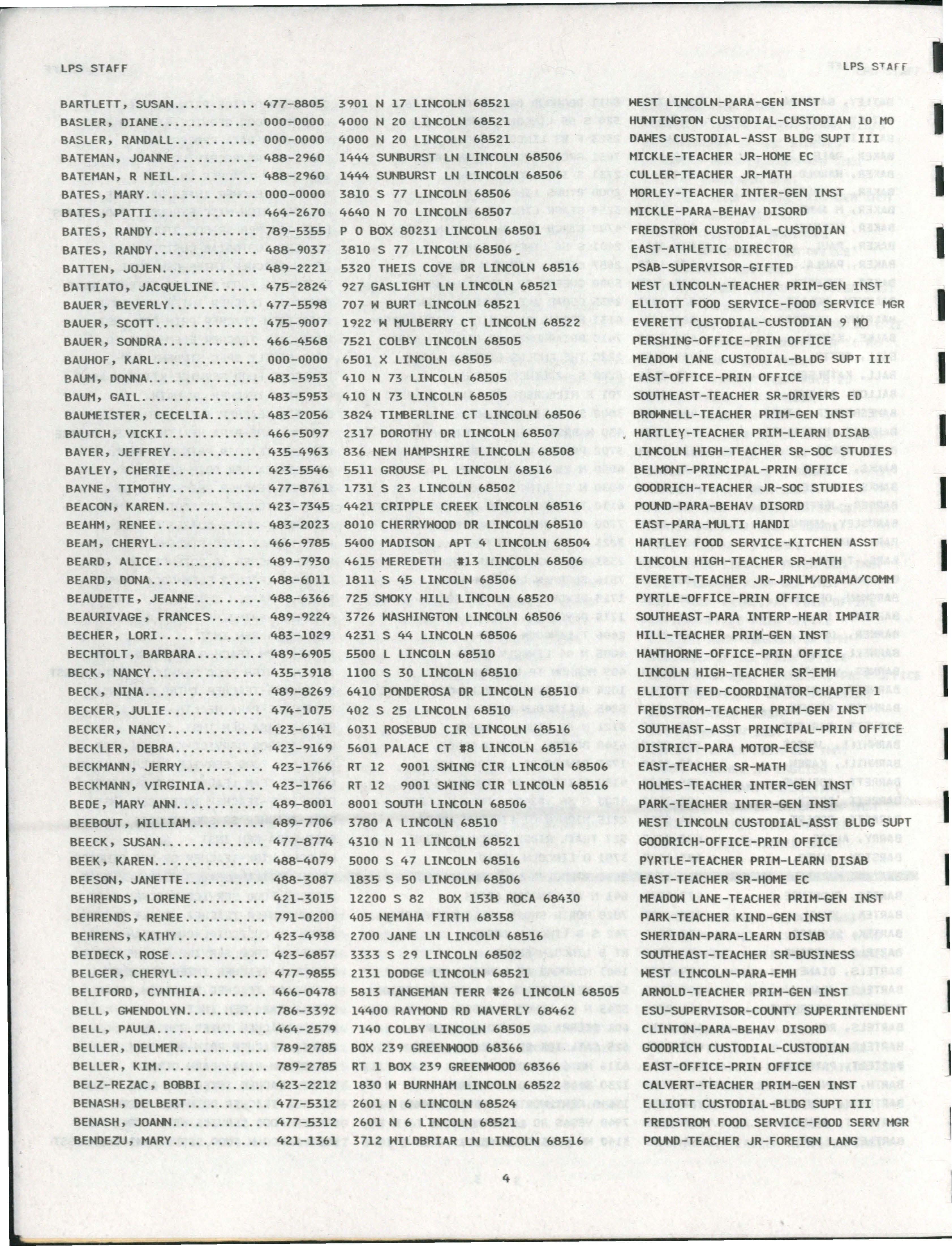 LPS STAFF

LPS STAFF

BARTLETT, SUSAN 477-8805 3901 N 17 LINCOLN 68521 WEST LINCOLN-PARA-GEN INST
BASLER, DIANE 000-0000 4000 N 20 LINCOLN 68521 HUNTINGTON CUSTODIAL-CUSTODIAN 10 MO
BASLER, RANDALL 000-0000 4000 N 20 LINCOLN 68521 DAWES CUSTODIAL-ASST BLDG SUPT III
BATEMAN, JOANNE 488-2960 1444 SUNBURST LN LINCOLN 68506 MICKLE-TEACHER JR-HOME EC
BATEMAN, R NEIL 488-2960 1444 SUNBURST LN LINCOLN 68506 CULLER-TEACHER JR-MATH
BATES, MARY 000-0000 3810 S 77 LINCOLN 68506 MORLEY-TEACHER INTER-GEN INST
BATES, PATTI 464-2670 4640 N 70 LINCOLN 68507 MICKLE-PARA-BEHAV DISORD
BATES, RANDY 789-5355 P O BOX 80231 LINCOLN 68501 FREDSTROM CUSTODIAL-CUSTODIAN
BATES, RANDY 488-9037 3810 S 77 LINCOLN 68506 EAST-ATHLETIC DIRECTOR
BATTEN, JOJEN 489-2221 5320 THEIS COVE DR LINCOLN 68516 PSAB-SUPERVISOR-GIFTED
BATTIATO, JACQUELINE 475-2824 927 GASLIGHT LN LINCOLN 68521 WEST LINCOLN-TEACHER PRIM-GEN INST
BAUER, BEVERLY 477-5598 707 W BURT LINCOLN 68521 ELLIOTT FOOD SERVICE-FOOD SERVICE MGR
BAUER, SCOTT 475-9007 1922 W MULBERRY CT LINCOLN 68522 EVERETT CUSTODIAL-CUSTODIAN 9 MO
BAUER, SONDRA 466-4568 7521 COLBY LINCOLN 68505 PERSHING-OFFICE-PRIN OFFICE
BAUHOF, KARL 000-0000 6501 X LINCOLN 68505 MEADOW LANE CUSTODIAL-BLDG SUPT III
BAUM, DONNA 483-5953 410 N 73 LINCOLN 68505 EAST-OFFICE-PRIN OFFICE
BAUM, GAIL 483-5953 410 N 73 LINCOLN 68505 SOUTHEAST-TEACHER SR-DRIVERS ED
BAUMEISTER, CECELIA 483-2056 3824 TIMBERLINE CT LINCOLN 68506 BROWNELL-TEACHER PRIM-GEN INST
BAUTCH, VICKI 466-5097 2317 DOROTHY DR LINCOLN 68507 HARTLEY-TEACHER PRIM-LEARN DISAB
BAYER, JEFFREY 435-4963 836 NEW HAMPSHIRE LINCOLN 68508 LINCOLN HIGH-TEACHER SR-SOC STUDIES
BAYLEY, CHERIE 423-5546 5511 GROUSE PL LINCOLN 68516 BELMONT-PRINCIPAL-PRIN OFFICE
BAYNE, TIMOTHY 477-8761 1731 S 23 LINCOLN 68502 GOODRICH-TEACHER JR-SOC STUDIES
BEACON, KAREN 423-7345 4421 CRIPPLE CREEK LINCOLN 68516 POUND-PARA-BEHAV DISORD
BEAHM, RENEE 483-2023 8010 CHERRYWOOD DR LINCOLN 68510 EAST-PARA-MULTI HANDI
BEAM, CHERYL 466-9785 5400 MADISON APT 4 LINCOLN 68504 HARTLEY FOOD SERVICE-KITCHEN ASST
BEARD, ALICE 489-7930 4615 MEREDETH #13 LINCOLN 68506 LINCOLN HIGH-TEACHER SR-MATH
BEARD, DONA 488-6011 1811 S 45 LINCOLN 68506 EVERETT-TEACHER JR-JRNLM/DRAMA/COMM
BEAUDETTE, JEANNE 488-6366 725 SMOKY HILL LINCOLN 68520 PYRTLE-OFFICE-PRIN OFFICE
BEAURIVAGE, FRANCES 489-9224 3726 WASHINGTON LINCOLN 68506 SOUTHEAST-PARA INTERP-HEAR IMPAIR
BECHER, LORI 483-1029 4231 S 44 LINCOLN 68506 HILL-TEACHER PRIM-GEN INST
BECHTOLT, BARBARA 489-6905 5500 L LINCOLN 68510 HAWTHORNE-OFFICE-PRIN OFFICE
BECK, NANCY 435-3918 1100 S 30 LINCOLN 68510 LINCOLN HIGH-TEACHER SR-EMH
BECK, NINA 489-8269 6410 PONDEROSA DR LINCOLN 68510 ELLIOTT FED-COORDINATOR-CHAPTER 1
BECKER, JULIE 474-1075 402 S 25 LINCOLN 68510 FREDSTROM-TEACHER PRIM-GEN INST
BECKER, NANCY 423-6141 6031 ROSEBUD CIR LINCOLN 68516 SOUTHEAST-ASST PRINCIPAL-PRIN OFFICE
BECKLER, DEBRA 423-9169 5601 PALACE CT #8 LINCOLN 68516 DISTRICT-PARA MOTOR-ECSE
BECKMANN, JERRY 423-1766 RT 12 9001 SWING CIR LINCOLN 68506 EAST-TEACHER SR-MATH
BECKMANN, VIRGINIA 423-1766 RT 12 9001 SWING CIR LINCOLN 68516 HOLMES-TEACHER INTER-GEN INST
BEDE, MARY ANN 489-8001 8001 SOUTH LINCOLN 68506 PARK-TEACHER INTER-GEN INST
BEEBOUT, WILLIAM 489-7706 3780 A LINCOLN 68510 WEST LINCOLN CUSTODIAL-ASST BLDG SUPT
BEECK, SUSAN 477-8774 4310 N 11 LINCOLN 68521 GOODRICH-OFFICE-PRIN OFFICE
BEEK, KAREN 488-4079 5000 S 47 LINCOLN 68516 PYRTLE-TEACHER PRIM-LEARN DISAB
BEESON, JANETTE 488-3087 1835 S 50 LINCOLN 68506 EAST-TEACHER SR-HOME EC
BEHRENDS, LORENE 421-3015 12200 S 82 BOX 153B ROCA 68430 MEADOW LANE-TEACHER PRIM-GEN INST
BEHRENDS, RENEE 791-0200 405 NEMAHA FIRTH 68358 PARK-TEACHER KIND-GEN INST
BEHRENS, KATHY 423-4938 2700 JANE LN LINCOLN 68516 SHERIDAN-PARA-LEARN DISAB
BEIDECK, ROSE 423-6857 3333 S 29 LINCOLN 68502 SOUTHEAST-TEACHER SR-BUSINESS
BELGER, CHERYL 477-9855 2131 DODGE LINCOLN 68521 WEST LINCOLN-PARA-EMH
BELIFORD, CYNTHIA 466-0478 5813 TANGEMAN TERR #26 LINCOLN 68505 ARNOLD-TEACHER PRIM-GEN INST
BELL, GWENDOLYN 786-3392 14400 RAYMOND RD WAVERLY 68462 ESU-SUPERVISOR-COUNTY SUPERINTENDENT
BELL, PAULA 464-2579 7140 COLBY LINCOLN 68505 CLINTON-PARA-BEHAV DISORD
BELLER, DELMER 789-2785 BOX 239 GREENWOOD 68366 GOODRICH CUSTODIAL-CUSTODIAN
BELLER, KIM 789-2785 RT 1 BOX 239 GREENWOOD 68366 EAST-OFFICE-PRIN OFFICE
BELZ-REZAC, BOBBI 423-2212 1830 W BURNHAM LINCOLN 68522 CALVERT-TEACHER PRIM-GEN INST
BENASH, DELBERT 477-5312 2601 N 6 LINCOLN 68524 ELLIOTT CUSTODIAL-BLDG SUPT III
BENASH, JOANN 477-5312 2601 N 6 LINCOLN 68521 FREDSTROM FOOD SERVICE-FOOD SERV MGR
BENDEZU, MARY 421-1361 3712 WILDBRIAR LN LINCOLN 68516 POUND-TEACHER JR-FOREIGN LANG

4